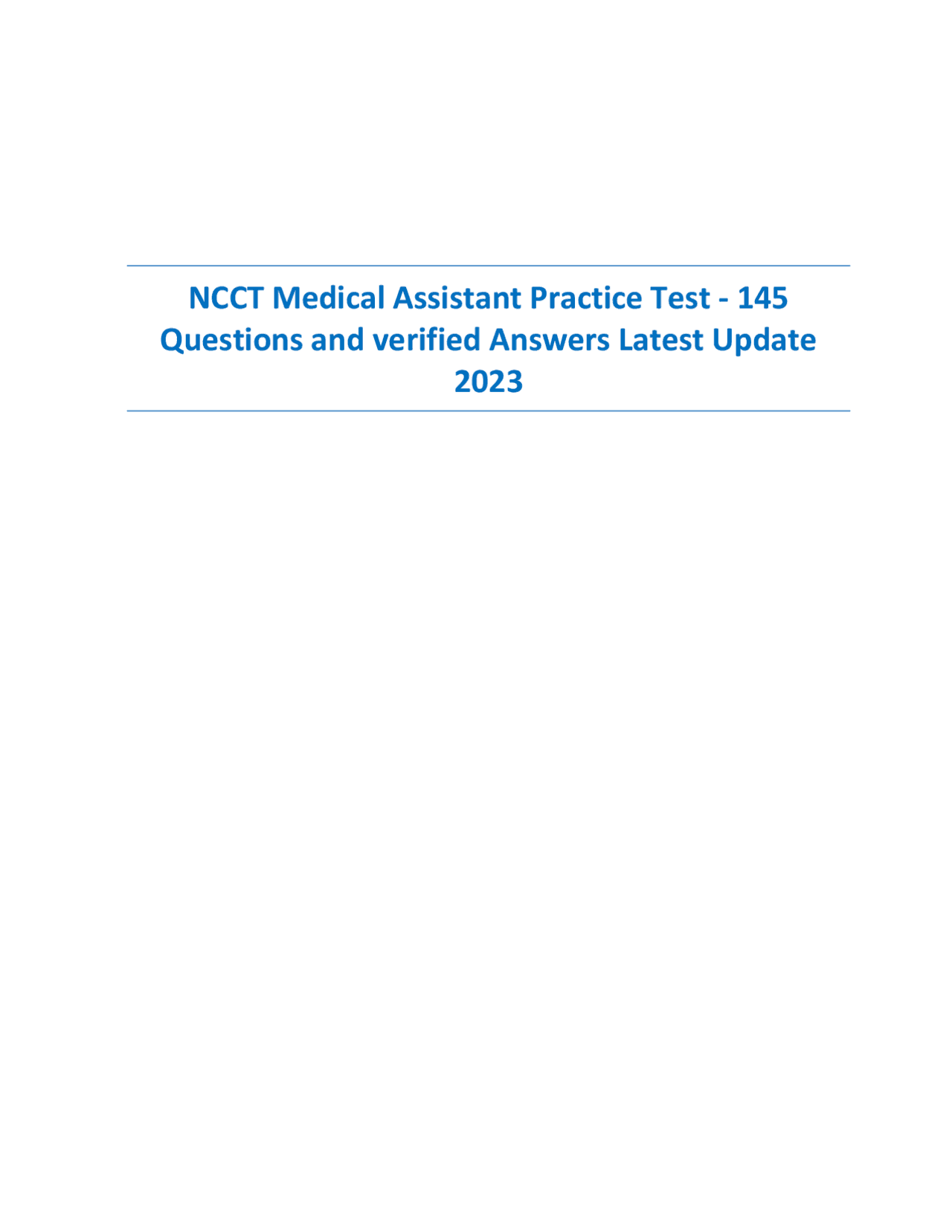 NCCT Medical Assistant Practice Test - 145 Questions and verified Answers Latest Update 2023